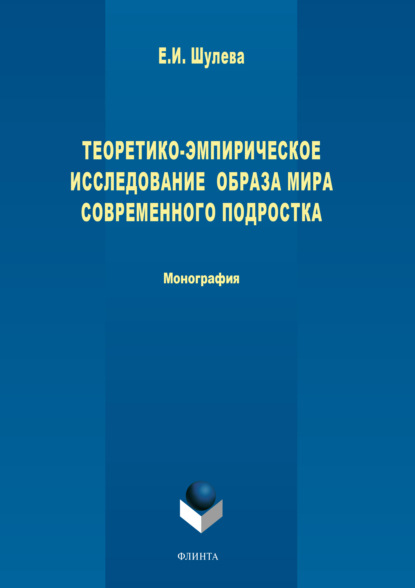 Е.И. Шулева

ТЕОРЕТИКО-ЭМПИРИЧЕСКОЕ ИССЛЕДОВАНИЕ ОБРАЗА МИРА СОВРЕМЕННОГО ПОДРОСТКА

Монография

ФЛИНТА